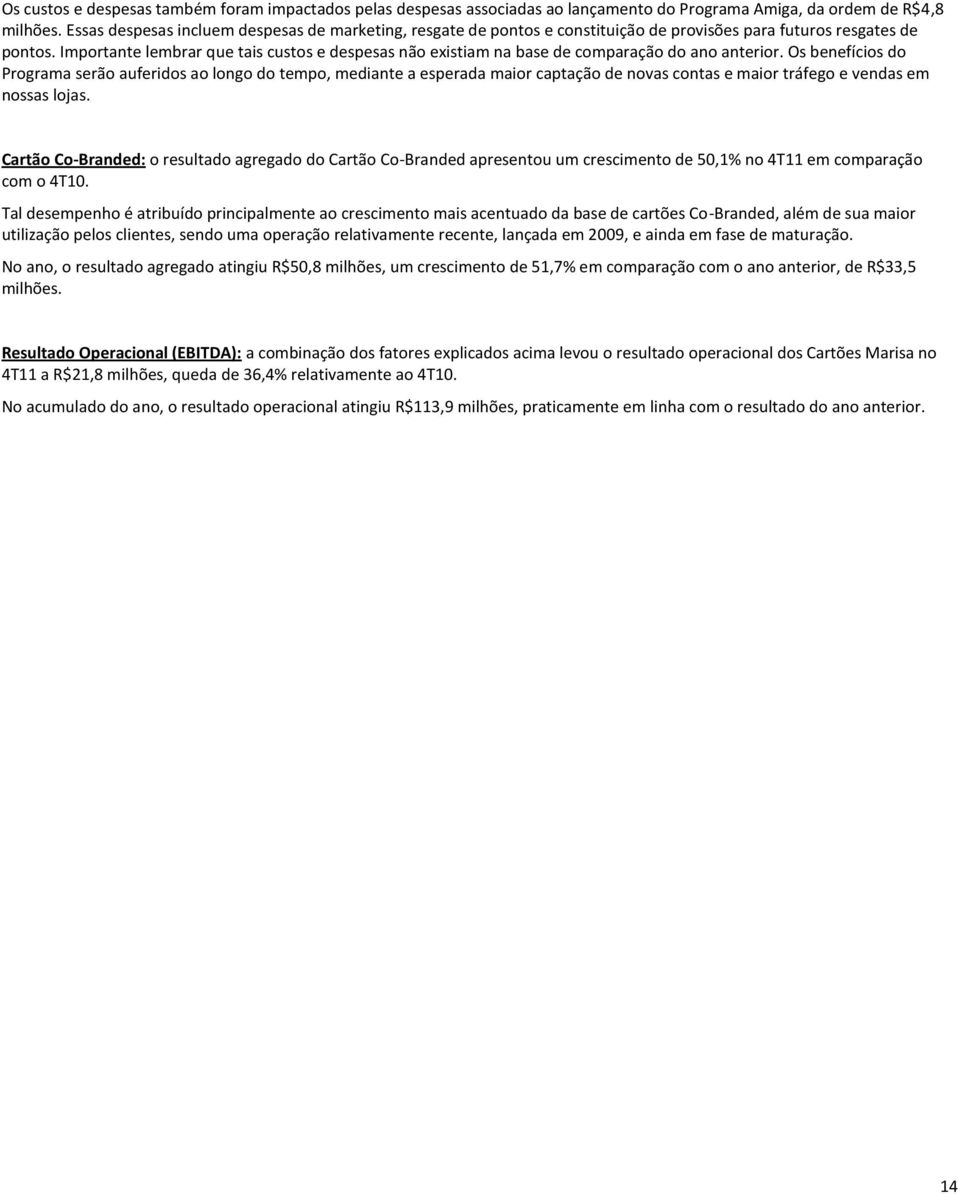 Os custos e despesas também foram impactados pelas despesas associadas ao lançamento do Programa Amiga, da ordem de R$4,8 milhões. Essas despesas incluem despesas de marketing, resgate de pontos e constituição de provisões para futuros resgates de pontos. Importante lembrar que tais custos e despesas não existiam na base de comparação do ano anterior. Os benefícios do Programa serão auferidos ao longo do tempo, mediante a esperada maior captação de novas contas e maior tráfego e vendas em nossas lojas.

Cartão Co-Branded: o resultado agregado do Cartão Co-Branded apresentou um crescimento de 50,1% no 4T11 em comparação com o 4T10.

Tal desempenho é atribuído principalmente ao crescimento mais acentuado da base de cartões Co-Branded, além de sua maior utilização pelos clientes, sendo uma operação relativamente recente, lançada em 2009, e ainda em fase de maturação.

No ano, o resultado agregado atingiu R$50,8 milhões, um crescimento de 51,7% em comparação com o ano anterior, de R$33,5 milhões.

Resultado Operacional (EBITDA): a combinação dos fatores explicados acima levou o resultado operacional dos Cartões Marisa no 4T11 a R$21,8 milhões, queda de 36,4% relativamente ao 4T10.

No acumulado do ano, o resultado operacional atingiu R$113,9 milhões, praticamente em linha com o resultado do ano anterior.

14